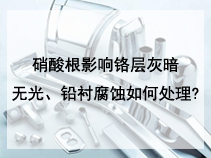 硝酸根影响铬层灰暗
无光、铅衬腐蚀如何处理?